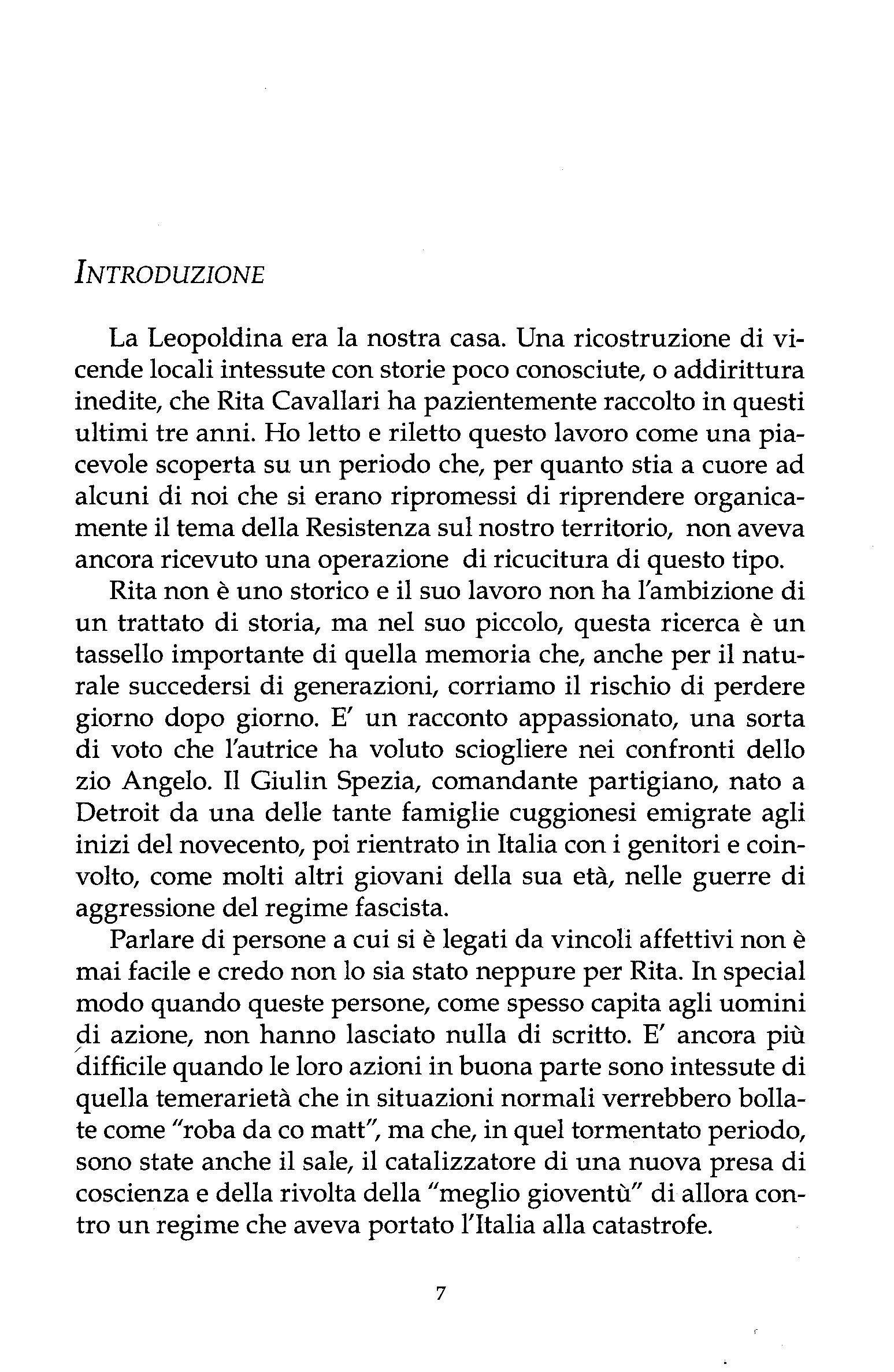 INTRODUZIONE

La Leopoldina era la nostra casa. Una ricostruzione di vicende locali intessute con storie poco conosciute, o addirittura inedite, che Rita Cavallari ha pazientemente raccolto in questi ultimi tre anni. Ho letto e riletto questo lavoro come una piacevole scoperta su un periodo che, per quanto stia a cuore ad alcuni di noi che si erano ripromessi di riprendere organicamente il tema della Resistenza sul nostro territorio, non aveva ancora ricevuto una operazione di ricucitura di questo tipo.

Rita non è uno storico e il suo lavoro non ha l'ambizione di un trattato di storia, ma nel suo piccolo, questa ricerca è un tassello importante di quella memoria che, anche per il naturale succedersi di generazioni, corriamo il rischio di perdere giorno dopo giorno. E' un racconto appassionato, una sorta di voto che l'autrice ha voluto sciogliere nei confronti dello zio Angelo. Il Giulin Spezia, comandante partigiano, nato a Detroit da una delle tante famiglie cuggionesi emigrate agli inizi del novecento, poi rientrato in Italia con i genitori e coinvolto, come molti altri giovani della sua età, nelle guerre di aggressione del regime fascista.

Parlare di persone a cui si è legati da vincoli affettivi non è mai facile e credo non lo sia stato neppure per Rita. In special modo quando queste persone, come spesso capita agli uomini di azione, non hanno lasciato nulla di scritto. E' ancora più difficile quando le loro azioni in buona parte sono intessute di quella temerarietà che in situazioni normali verrebbero bollate come "roba da co matt", ma che, in quel tormentato periodo, sono state anche il sale, il catalizzatore di una nuova presa di coscienza e della rivolta della "meglio gioventù" di allora contro un regime che aveva portato l'Italia alla catastrofe.

7